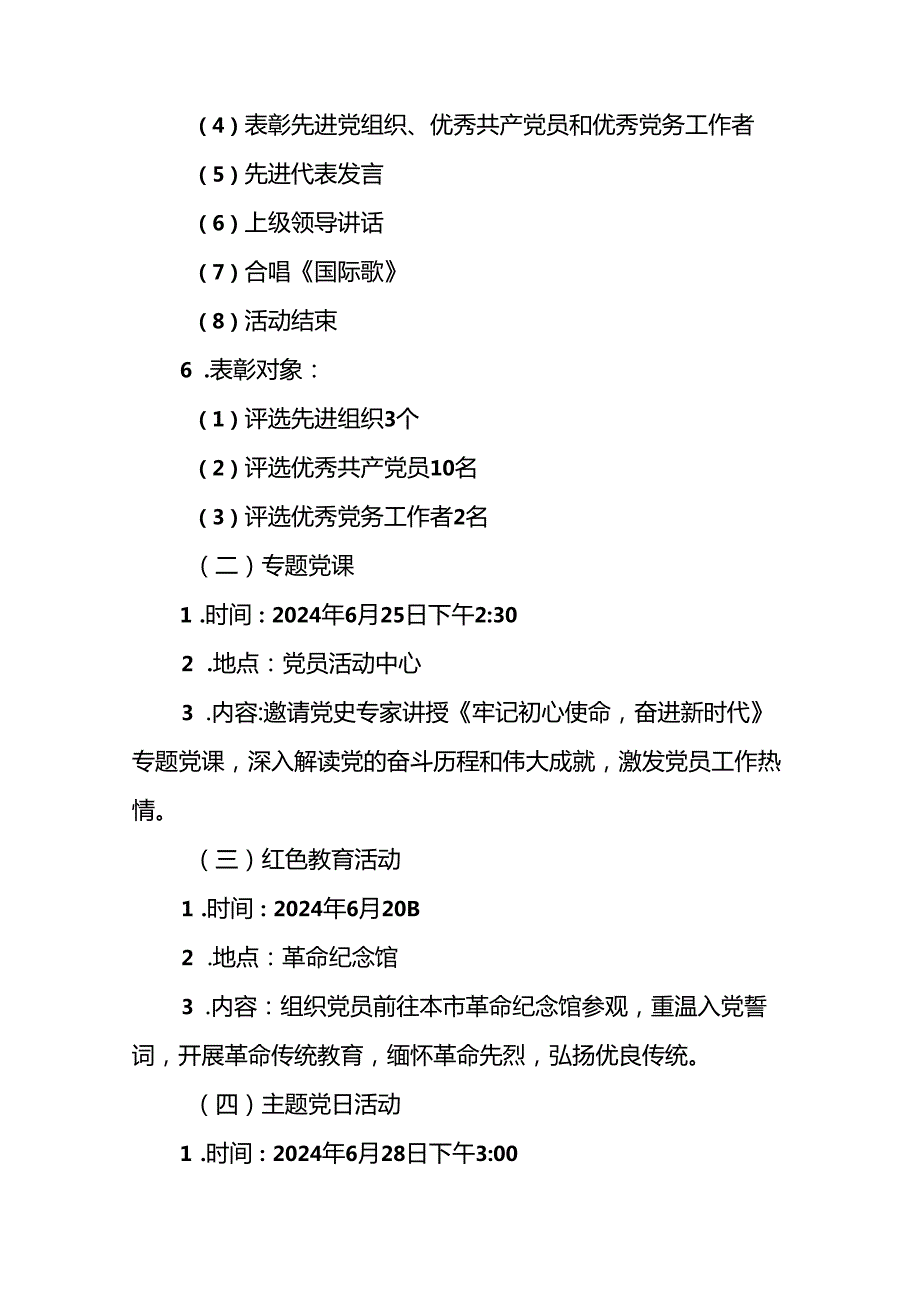 （4）表彰先进党组织、优秀共产党员和优秀党务工作者

（5）先进代表发言

（6）上级领导讲话

（7）合唱《国际歌》

（8）活动结束

6 .表彰对象：

（1）评选先进组织3个

（2）评选优秀共产党员10名

（3）评选优秀党务工作者2名

（二）专题党课

1 .时间：2024年6月25日下午2:30

2 .地点：党员活动中心

3 .内容:邀请党史专家讲授《牢记初心使命，奋进新时代》专题党课，深入解读党的奋斗历程和伟大成就，激发党员工作热情。

（三）红色教育活动

1 .时间：2024年6月20B

2 .地点：革命纪念馆

3 .内容：组织党员前往本市革命纪念馆参观，重温入党誓词，开展革命传统教育，缅怀革命先烈，弘扬优良传统。

（四）主题党日活动

1 .时间：2024年6月28日下午3:00